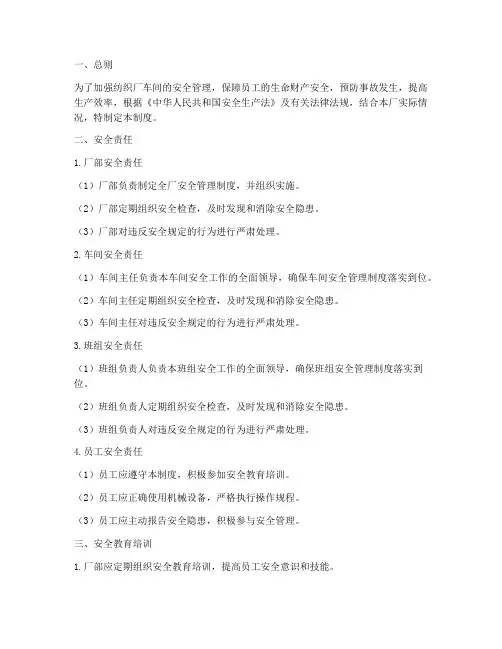 一、总则

为了加强纺织厂车间的安全管理，保障员工的生命财产安全，预防事故发生，提高生产效率，根据《中华人民共和国安全生产法》及有关法律法规，结合本厂实际情况，特制定本制度。

二、安全责任

1.厂部安全责任

（1）厂部负责制定全厂安全管理制度，并组织实施。

（2）厂部定期组织安全检查，及时发现和消除安全隐患。

（3）厂部对违反安全规定的行为进行严肃处理。

2.车间安全责任

（1）车间主任负责本车间安全工作的全面领导，确保车间安全管理制度落实到位。

（2）车间主任定期组织安全检查，及时发现和消除安全隐患。

（3）车间主任对违反安全规定的行为进行严肃处理。

3.班组安全责任

（1）班组负责人负责本班组安全工作的全面领导，确保班组安全管理制度落实到位。

（2）班组负责人定期组织安全检查，及时发现和消除安全隐患。

（3）班组负责人对违反安全规定的行为进行严肃处理。

4.员工安全责任

（1）员工应遵守本制度，积极参加安全教育培训。

（2）员工应正确使用机械设备，严格执行操作规程。

（3）员工应主动报告安全隐患，积极参与安全管理。

三、安全教育培训

1.厂部应定期组织安全教育培训，提高员工安全意识和技能。